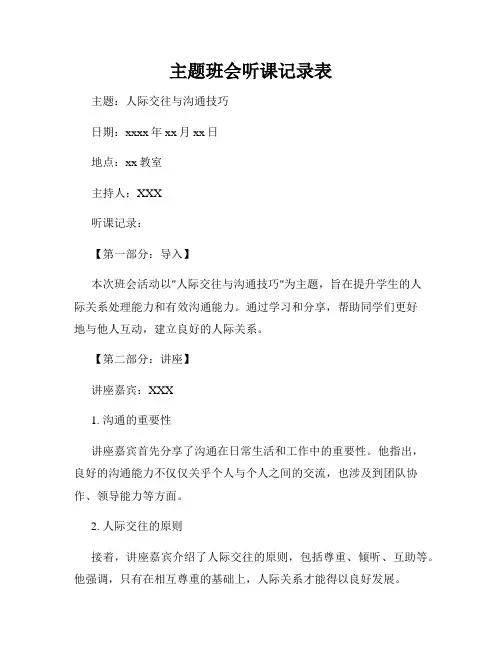 主题班会听课记录表

主题：人际交往与沟通技巧

日期：xxxx 年 xx 月 xx 日

地点：xx 教室

主持人：XXX

听课记录：

【第一部分：导入】

本次班会活动以"人际交往与沟通技巧"为主题，旨在提升学生的人际关系处理能力和有效沟通能力。通过学习和分享，帮助同学们更好地与他人互动，建立良好的人际关系。

【第二部分：讲座】

讲座嘉宾：XXX

1. 沟通的重要性

讲座嘉宾首先分享了沟通在日常生活和工作中的重要性。他指出，良好的沟通能力不仅仅关乎个人与个人之间的交流，也涉及到团队协作、领导能力等方面。

2. 人际交往的原则

接着，讲座嘉宾介绍了人际交往的原则，包括尊重、倾听、互助等。他强调，只有在相互尊重的基础上，人际关系才能得以良好发展。